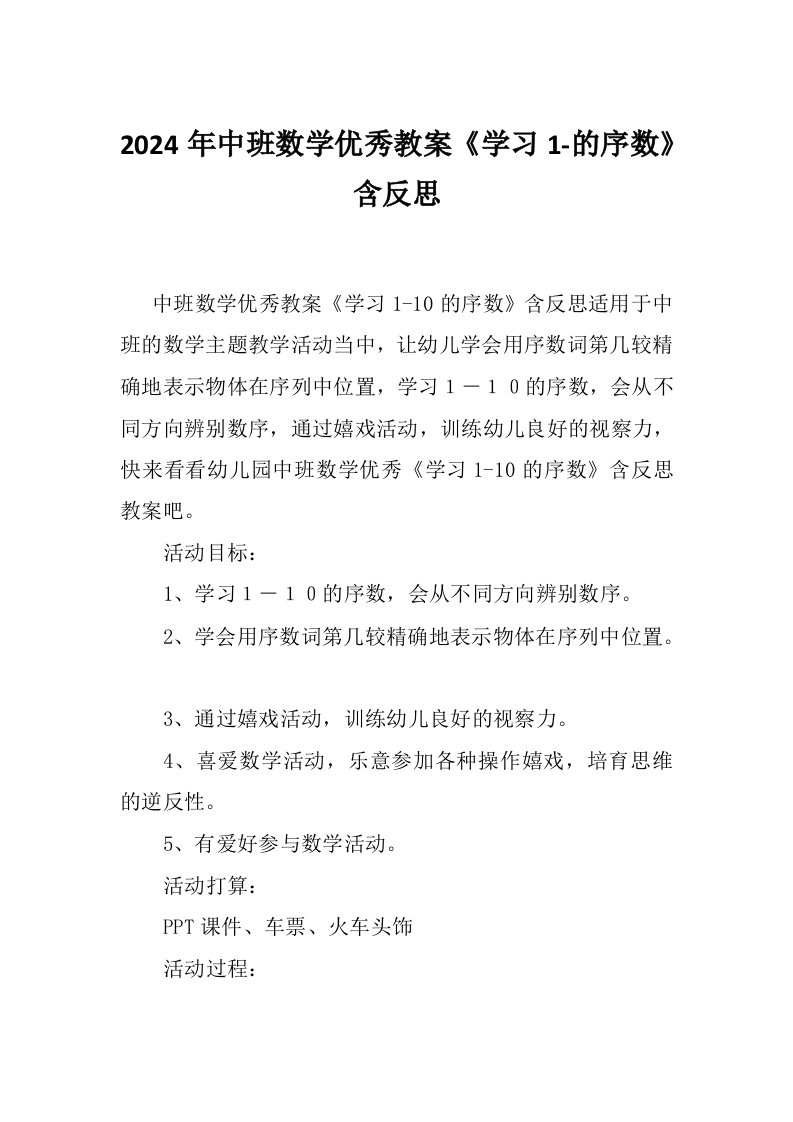 2024 年中班数学优秀教案《学习 1-的序数》含反思

中班数学优秀教案《学习 1-10 的序数》含反思适用于中班的数学主题教学活动当中，让幼儿学会用序数词第几较精确地表示物体在序列中位置，学习１－１０的序数，会从不同方向辨别数序，通过嬉戏活动，训练幼儿良好的视察力，快来看看幼儿园中班数学优秀《学习 1-10 的序数》含反思教案吧。

活动目标：

1、学习１－１０的序数，会从不同方向辨别数序。

2、学会用序数词第几较精确地表示物体在序列中位置。

3、通过嬉戏活动，训练幼儿良好的视察力。

4、喜爱数学活动，乐意参加各种操作嬉戏，培育思维的逆反性。

5、有爱好参与数学活动。

活动打算：

PPT 课件、车票、火车头饰

活动过程：